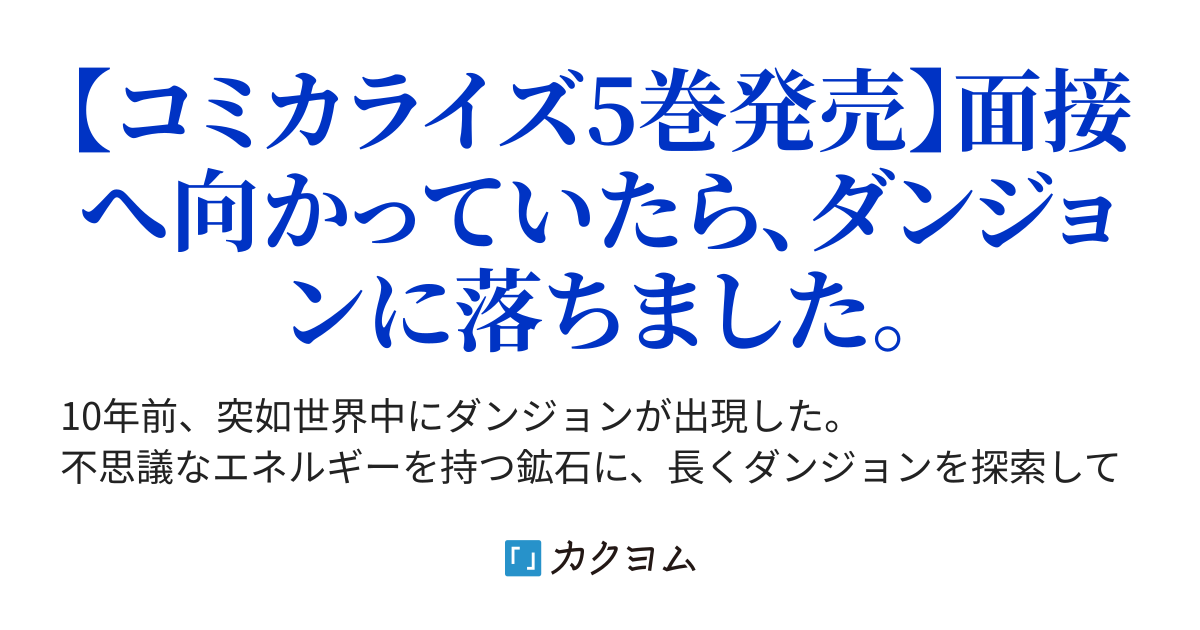 【コミカライズ5巻発売】面接へ向かっていたら、ダンジョンに落ちました。

10年前、突如世界中にダンジョンが出現した。
不思議なエネルギーを持つ鉱石に、長くダンジョンを探索して

カクヨム